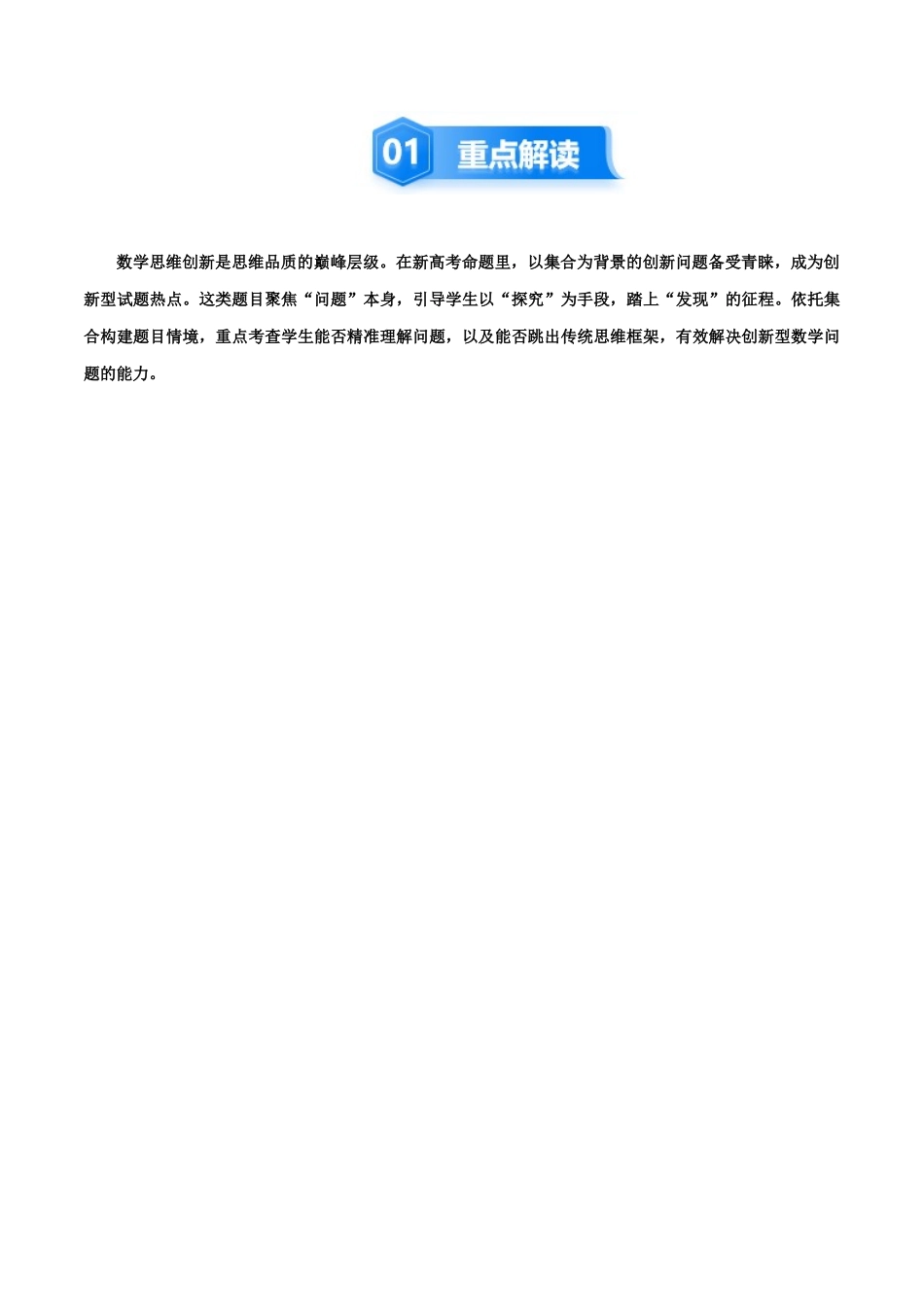 01 重点解读

数学思维创新是思维品质的巅峰层级。在新高考命题里，以集合为背景的创新问题备受青睐，成为创新型试题热点。这类题目聚焦“问题”本身，引导学生以“探究”为手段，踏上“发现”的征程。依托集合构建题目情境，重点考查学生能否精准理解问题，以及能否跳出传统思维框架，有效解决创新型数学问题的能力。